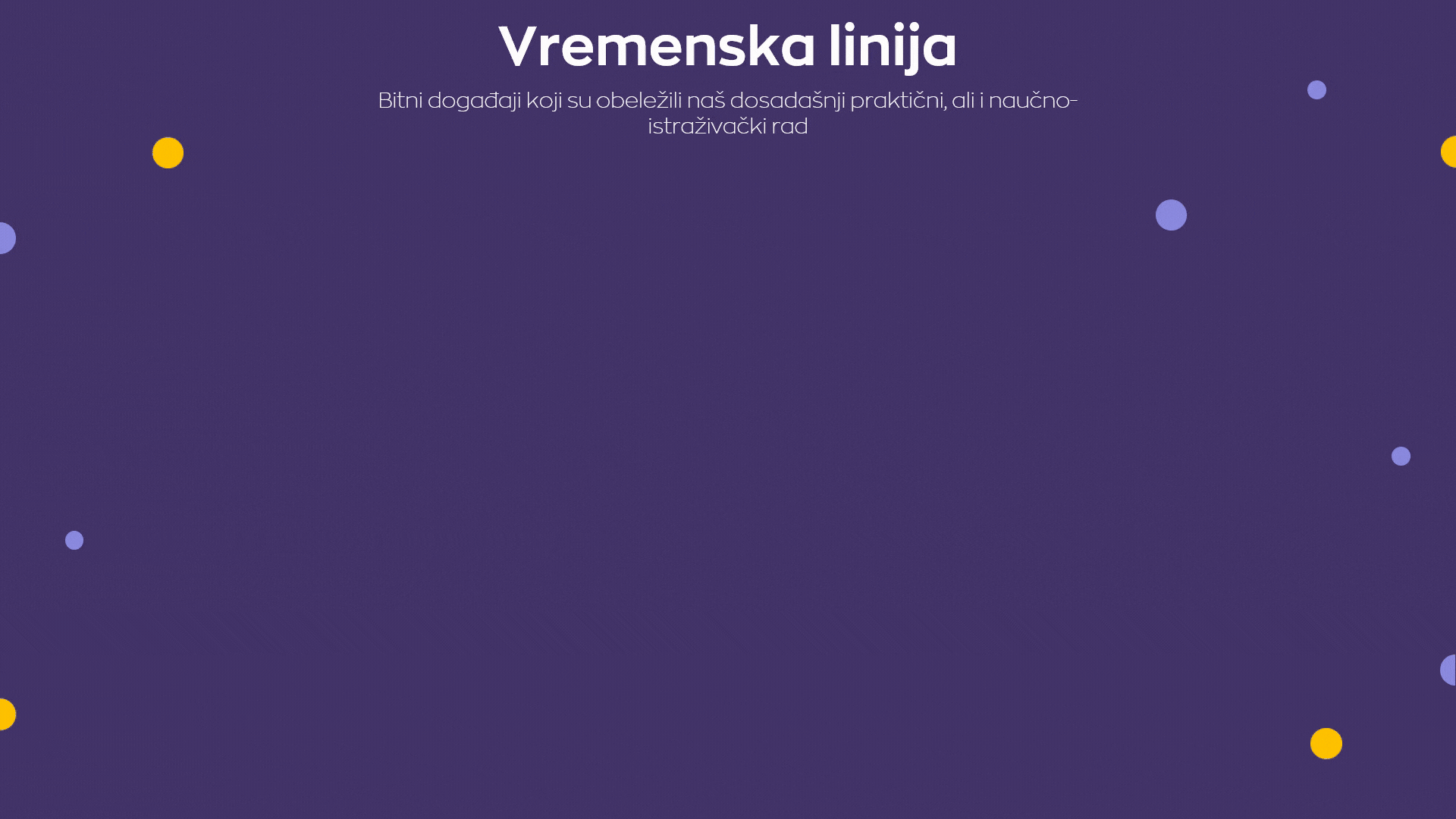 Vremenska linija

Bitni događaji koji su obeležili naš dosadašnji praktični, ali i naučno-istraživački rad